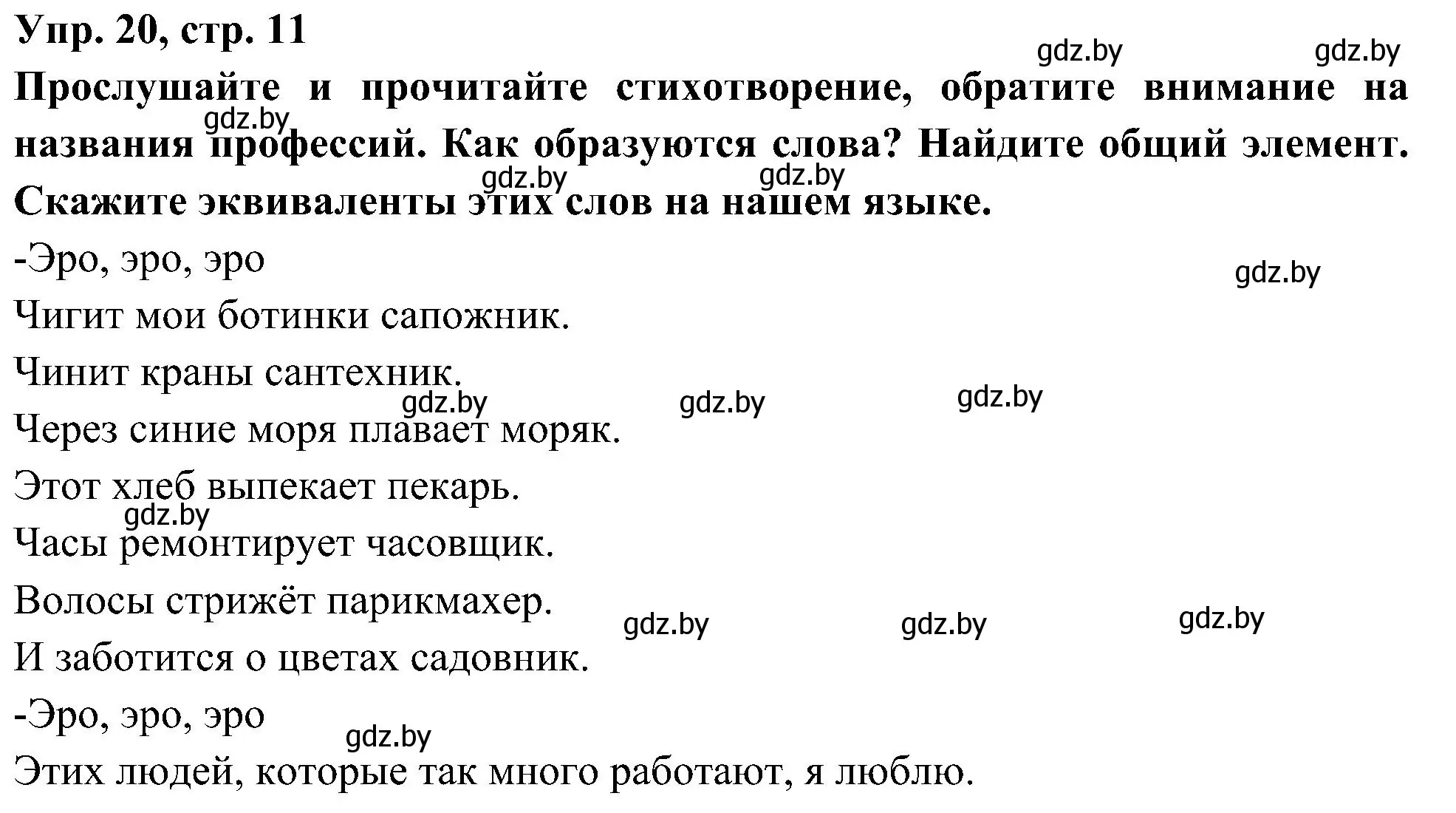 Упр. 20, стр. 11

gdz.by gdz.by

Прослушайте и прочитайте стихотворение, обратите внимание на названия профессий. Как образуются слова? Найдите общий элемент. Скажите эквиваленты этих слов на нашем языке.

gdz.by gdz.by gdz.by

-Эро, эро, эро

gdz.by

Чигит мои ботинки сапожник.

Чинит краны сантехник.

gdz.by gdz.by gdz.by

Через синие моря плавает моряк.

Этот хлеб выпекает пекарь.

gdz.by

Часы ремонтирует часовщик.

Волосы стрижёт парикмахер.

gdz.by gdz.by gdz.by

И заботится о цветах садовник.

-Эро, эро, эро

gdz.by

Этих людей, которые так много работают, я люблю.